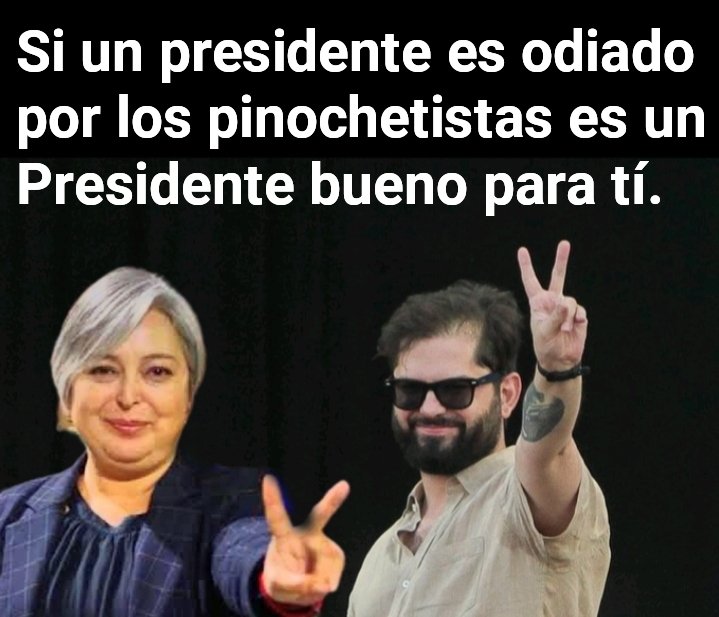 Si un presidente es odiado por los pinochetistas es un Presidente bueno para tí.